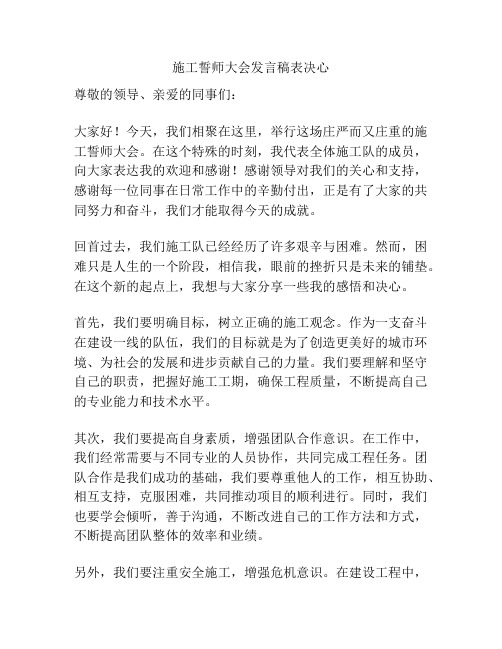 施工誓师大会发言稿表决心

尊敬的领导、亲爱的同事们：

大家好！今天，我们相聚在这里，举行这场庄严而又庄重的施工誓师大会。在这个特殊的时刻，我代表全体施工队的成员，向大家表达我的欢迎和感谢！感谢领导对我们的关心和支持，感谢每一位同事在日常工作中的辛勤付出，正是有了大家的共同努力和奋斗，我们才能取得今天的成就。

回首过去，我们施工队已经经历了许多艰辛与困难。然而，困难只是人生的一个阶段，相信我，眼前的挫折只是未来的铺垫。在这个新的起点上，我想与大家分享一些我的感悟和决心。

首先，我们要明确目标，树立正确的施工观念。作为一支奋斗在建设一线的队伍，我们的目标就是为了创造更美好的城市环境、为社会的发展和进步贡献自己的力量。我们要理解和坚守自己的职责，把握好施工工期，确保工程质量，不断提高自己的专业能力和技术水平。

其次，我们要提高自身素质，增强团队合作意识。在工作中，我们经常需要与不同专业的人员协作，共同完成工程任务。团队合作是我们成功的基础，我们要尊重他人的工作，相互协助、相互支持，克服困难，共同推动项目的顺利进行。同时，我们也要学会倾听，善于沟通，不断改进自己的工作方法和方式，不断提高团队整体的效率和业绩。

另外，我们要注重安全施工，增强危机意识。在建设工程中，